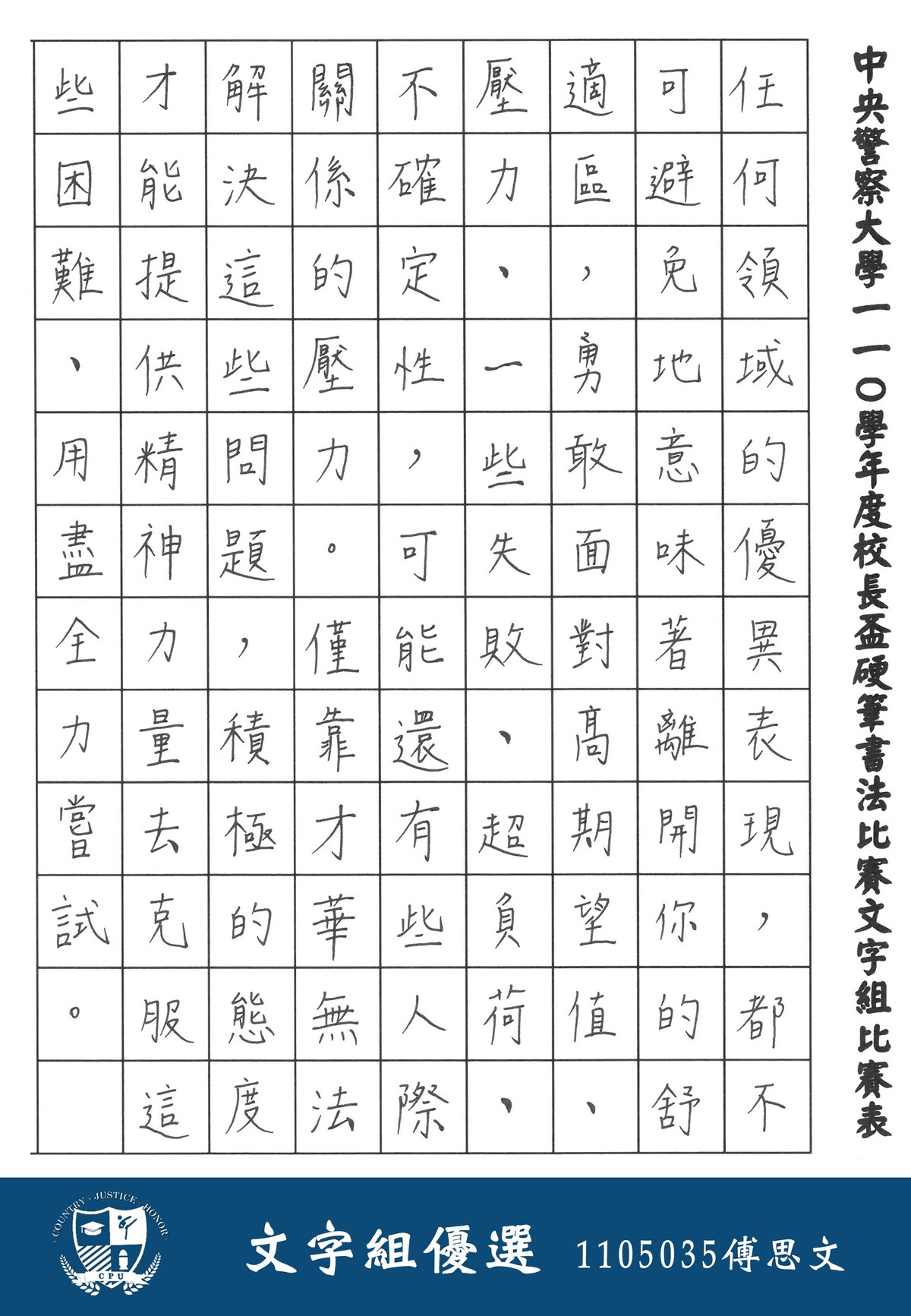 中央警察大學一一〇學年度校長盃硬筆書法比賽文字組比賽表

任何領域的優異表現，都不可避免地意味著離開你的舒適區，勇敢面對高期望值、壓力、一些失敗、超負荷、不確定性，可能還有些人際關係的壓力。僅靠才華無法解決這些問題，積極的態度才能提供精神力量去克服這些困難、用盡全力嘗試。

COUNTRY JUSTICE HONOR CPU

文字組優選 1105035傅思文